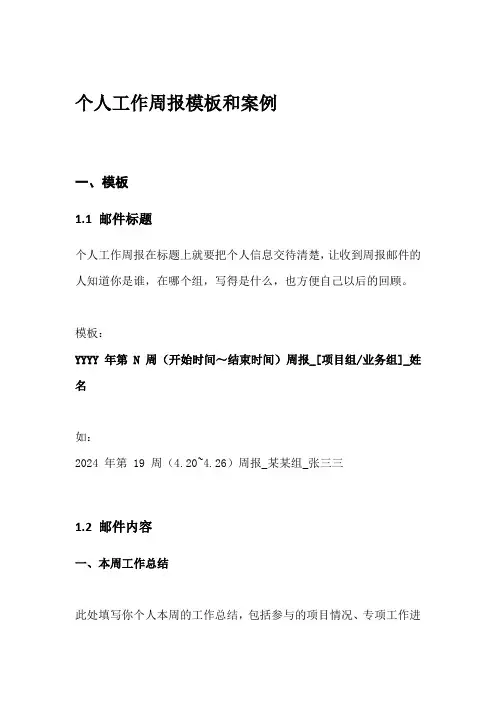 个人工作周报模板和案例

一、模板

1.1 邮件标题

个人工作周报在标题上就要把个人信息交待清楚，让收到周报邮件的人知道你是谁，在哪个组，写得是什么，也方便自己以后的回顾。

模板：

YYYY 年第 N 周（开始时间～结束时间）周报_[项目组/业务组]_姓名

如：

2024 年第 19 周（4.20~4.26）周报_某某组_张三三

1.2 邮件内容

一、本周工作总结

此处填写你个人本周的工作总结，包括参与的项目情况、专项工作进